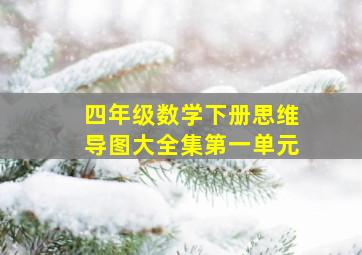 四年级数学下册思维导图大全集第一单元